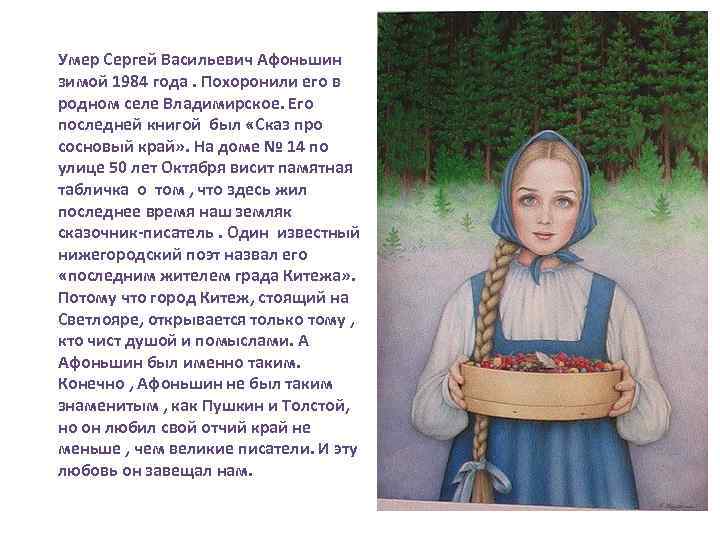 Умер Сергей Васильевич Афоньшин зимой 1984 года . Похоронили его в родном селе Владимирское. Его последней книгой  был «Сказ про сосновый край». На доме № 14 по улице 50 лет Октября висит памятная табличка  о  том , что здесь жил последнее время наш земляк сказочник-писатель . Один  известный нижегородский поэт назвал его «последним жителем града Китежа». Потому что город Китеж, стоящий на Светлояре, открывается только тому , кто чист душой и помыслами. А Афоньшин был именно таким. Конечно , Афоньшин не был таким знаменитым , как Пушкин и Толстой, но он любил свой отчий край не меньше , чем великие писатели. И эту любовь он завещал нам.